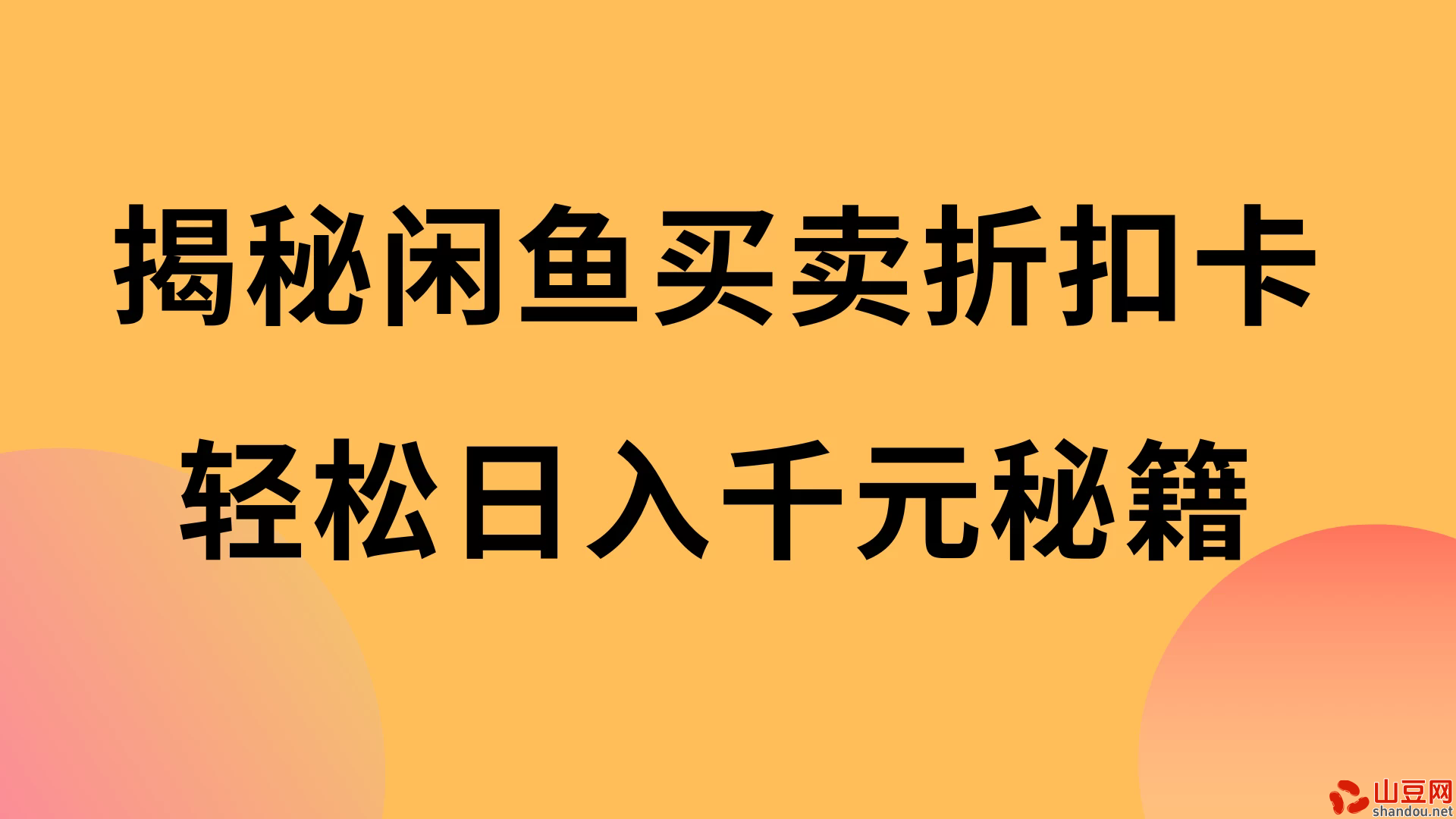 揭秘闲鱼买卖折扣卡
轻松日入千元秘籍

山豆网
shandou.net